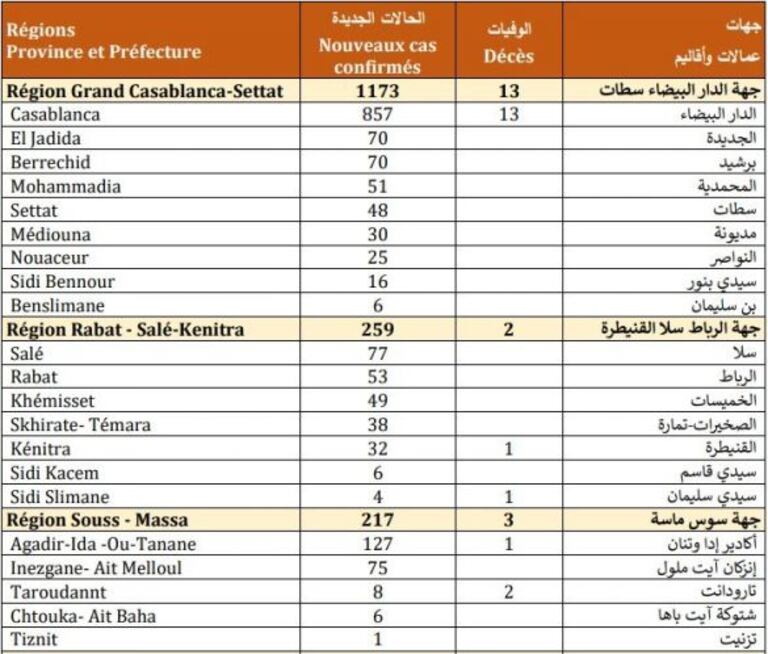 | Régions Province et Préfecture | الحالات الجديدة Nouveaux cas confirmés | الوفيات Décès | جهات عمالات وأقاليم |
|---|---|---|---|
| Région Grand Casablanca-Settat | 1173 | 13 | جهة الدار البيضاء سطات |
| Casablanca | 857 | 13 | الدار البيضاء |
| El Jadida | 70 | | الجديدة |
| Berrechid | 70 | | برشيد |
| Mohammadia | 51 | | المحمدية |
| Settat | 48 | | سطات |
| Médiouna | 30 | | مديونة |
| Nouaceur | 25 | | النواصر |
| Sidi Bennour | 16 | | سيدي بنور |
| Benslimane | 6 | | بن سليمان |
| Région Rabat - Salé-Kenitra | 259 | 2 | جهة الرباط سلا القنيطرة |
| Salé | 77 | | سلا |
| Rabat | 53 | | الرباط |
| Khémisset | 49 | | الخميسات |
| Skhirate- Témara | 38 | | الصخيرات-تمارة |
| Kénitra | 32 | 1 | القنيطرة |
| Sidi Kacem | 6 | | سيدي قاسم |
| Sidi Slimane | 4 | 1 | سيدي سليمان |
| Région Souss - Massa | 217 | 3 | جهة سوس ماسة |
| Agadir-Ida -Ou-Tanane | 127 | 1 | أكادير إدا وتنان |
| Inezgane- Ait Melloul | 75 | | إنزكان آيت ملول |
| Taroudannt | 8 | 2 | تارودانت |
| Chtouka- Ait Baha | 6 | | شتوكة آيت باها |
| Tiznit | 1 | | تزنيت |